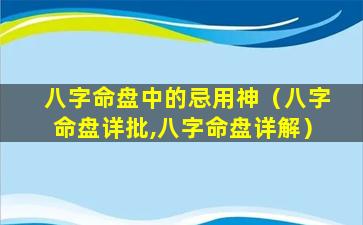 八字命盘中的忌用神（八字命盘详批,八字命盘详解）